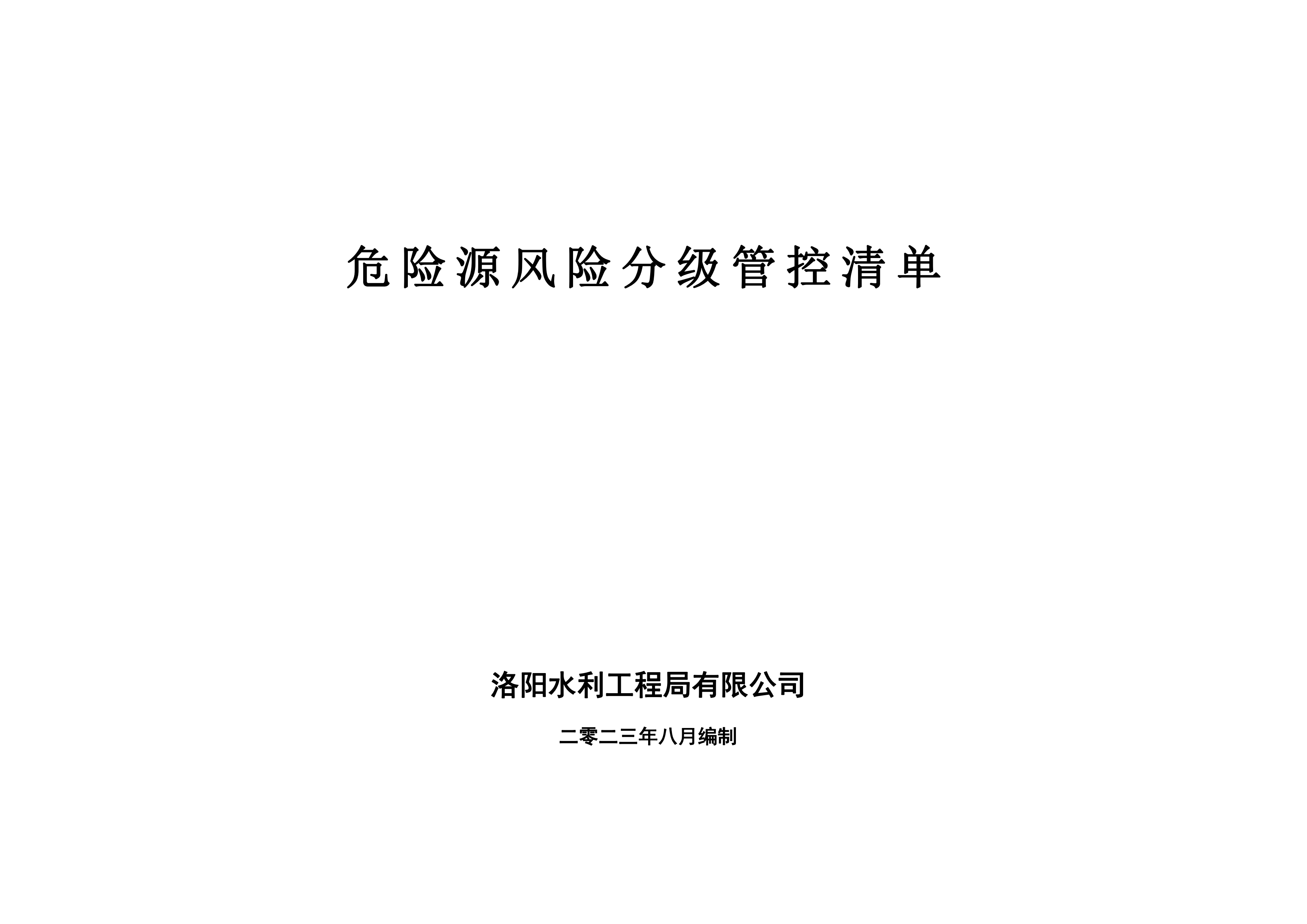 危险源风险分级管控清单

洛阳水利工程局有限公司

二零二三年八月编制